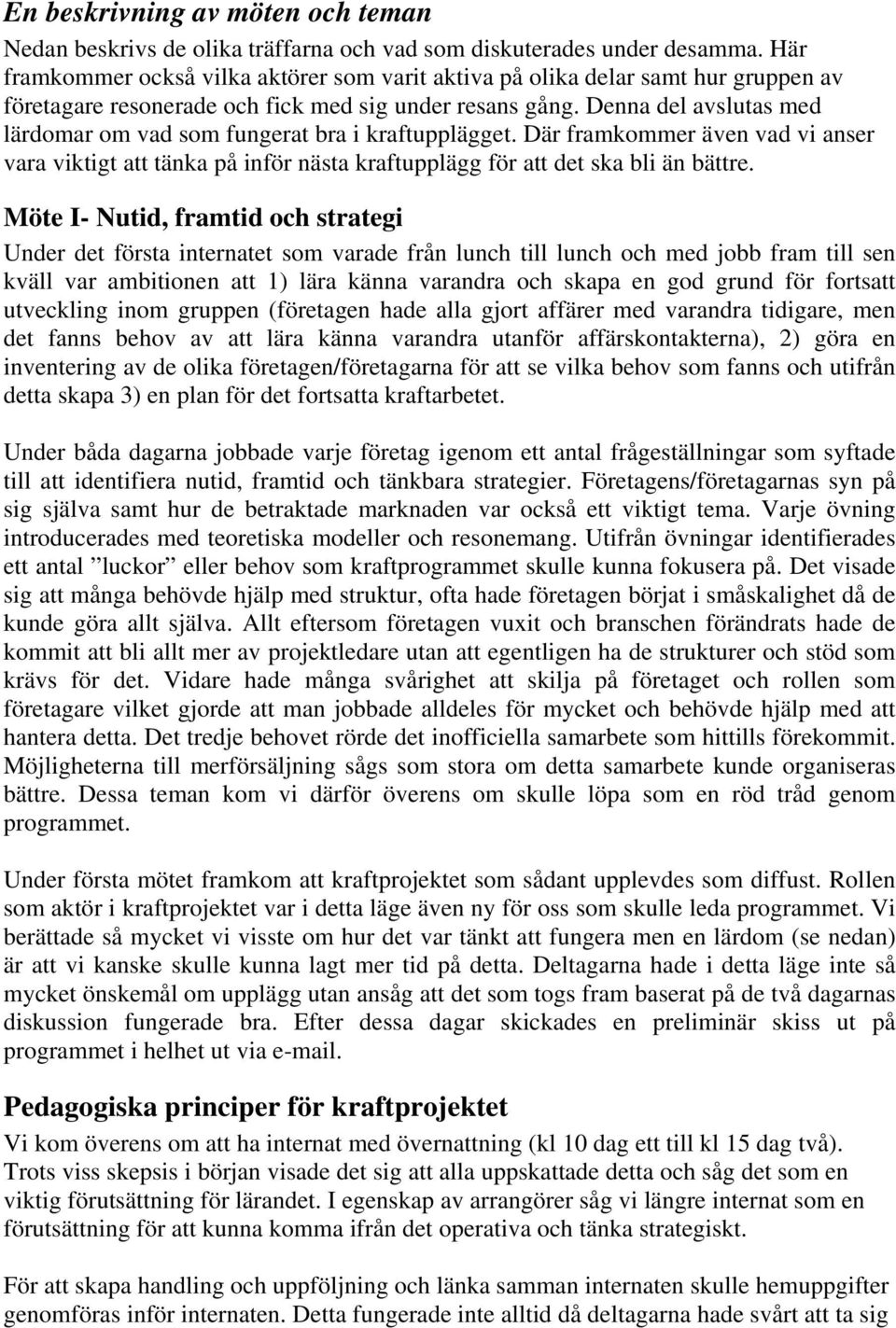 En beskrivning av möten och teman

Nedan beskrivs de olika träffarna och vad som diskuterades under desamma. Här framkommer också vilka aktörer som varit aktiva på olika delar samt hur gruppen av företagare resonerade och fick med sig under resans gång. Denna del avslutas med lärdomar om vad som fungerat bra i kraftupplägget. Där framkommer även vad vi anser vara viktigt att tänka på inför nästa kraftupplägg för att det ska bli än bättre.

Möte I- Nutid, framtid och strategi

Under det första internatet som varade från lunch till lunch och med jobb fram till sen kväll var ambitionen att 1) lära känna varandra och skapa en god grund för fortsatt utveckling inom gruppen (företagen hade alla gjort affärer med varandra tidigare, men det fanns behov av att lära känna varandra utanför affärskontakterna), 2) göra en inventering av de olika företagen/företagarna för att se vilka behov som fanns och utifrån detta skapa 3) en plan för det fortsatta kraftarbetet.

Under båda dagarna jobbade varje företag igenom ett antal frågeställningar som syftade till att identifiera nutid, framtid och tänkbara strategier. Företagens/företagarnas syn på sig själva samt hur de betraktade marknaden var också ett viktigt tema. Varje övning introducerades med teoretiska modeller och resonemang. Utifrån övningar identifierades ett antal ”luckor” eller behov som kraftprogrammet skulle kunna fokusera på. Det visade sig att många behövde hjälp med struktur, ofta hade företagen börjat i småskalighet då de kunde göra allt själva. Allt eftersom företagen vuxit och branschen förändrats hade de kommit att bli allt mer av projektledare utan att egentligen ha de strukturer och stöd som krävs för det. Vidare hade många svårighet att skilja på företaget och rollen som företagare vilket gjorde att man jobbade alldeles för mycket och behövde hjälp med att hantera detta. Det tredje behovet rörde det inofficiella samarbete som hittills förekommit. Möjligheterna till merförsäljning sågs som stora om detta samarbete kunde organiseras bättre. Dessa teman kom vi därför överens om skulle löpa som en röd tråd genom programmet.

Under första mötet framkom att kraftprojektet som sådant upplevdes som diffust. Rollen som aktör i kraftprojektet var i detta läge även ny för oss som skulle leda programmet. Vi berättade så mycket vi visste om hur det var tänkt att fungera men en lärdom (se nedan) är att vi kanske skulle kunna lagt mer tid på detta. Deltagarna hade i detta läge inte så mycket önskemål om upplägg utan ansåg att det som togs fram baserat på de två dagarnas diskussion fungerade bra. Efter dessa dagar skickades en preliminär skiss ut på programmet i helhet ut via e-mail.

Pedagogiska principer för kraftprojektet

Vi kom överens om att ha internat med övernattning (kl 10 dag ett till kl 15 dag två). Trots viss skepsis i början visade det sig att alla uppskattade detta och såg det som en viktig förutsättning för lärandet. I egenskap av arrangörer såg vi längre internat som en förutsättning för att kunna komma ifrån det operativa och tänka strategiskt.

För att skapa handling och uppföljning och länka samman internaten skulle hemuppgifter genomföras inför internaten. Detta fungerade inte alltid då deltagarna hade svårt att ta sig